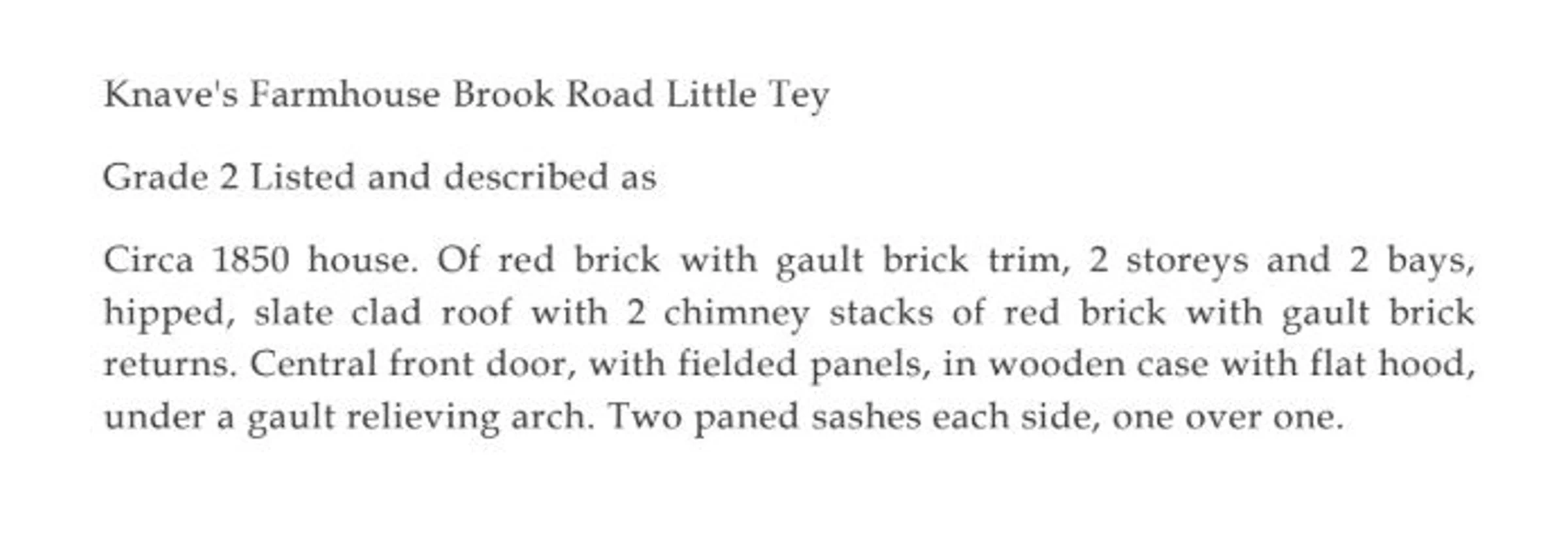 Knave's Farmhouse Brook Road Little Tey

Grade 2 Listed and described as

Circa 1850 house. Of red brick with gault brick trim, 2 storeys and 2 bays, hipped, slate clad roof with 2 chimney stacks of red brick with gault brick returns. Central front door, with fielded panels, in wooden case with flat hood, under a gault relieving arch. Two paned sashes each side, one over one.